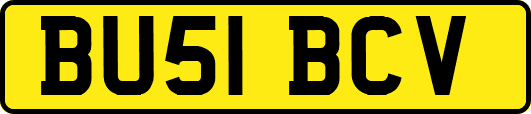 BU51 BCV